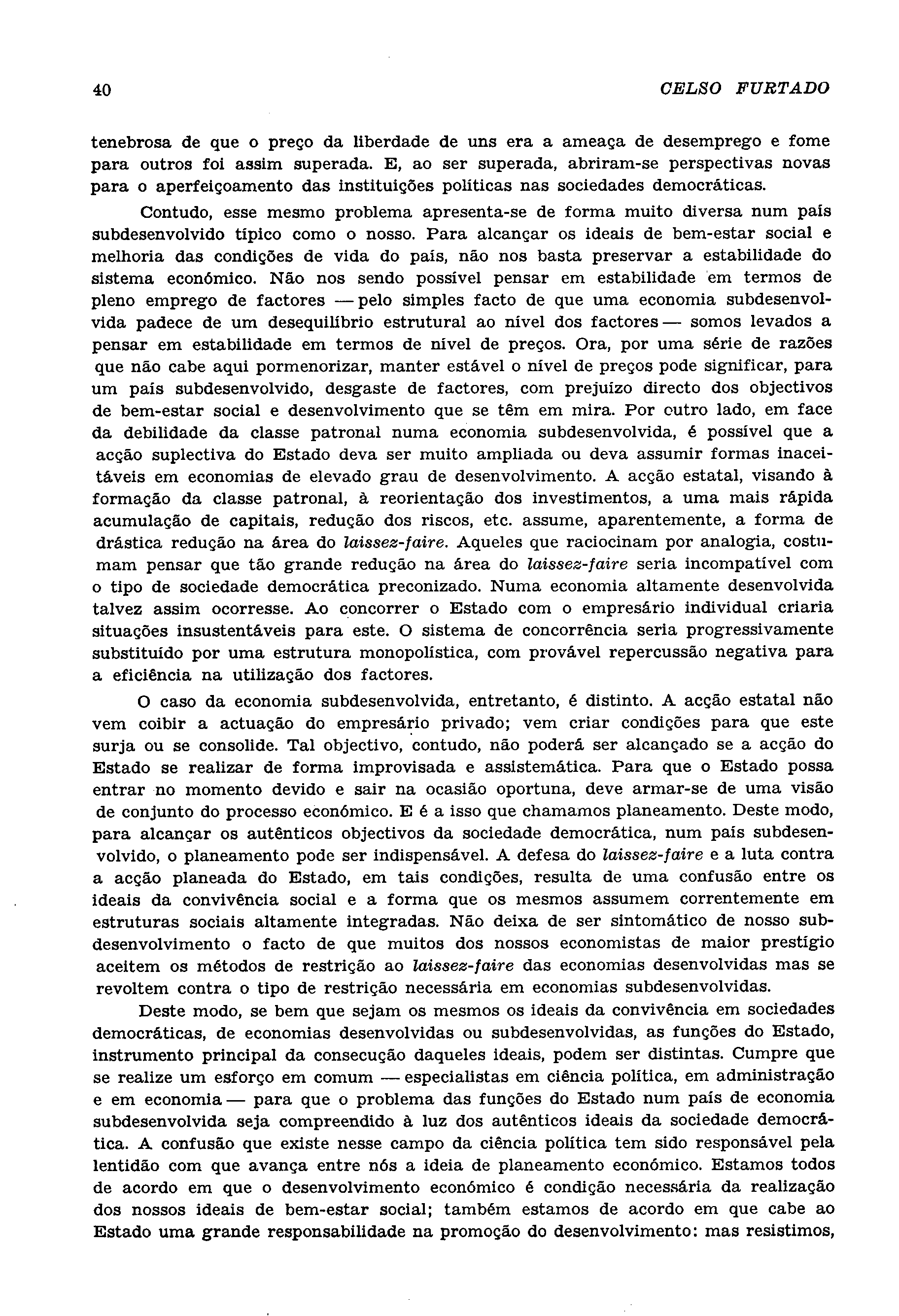 40 CELSO FURTADO

tenebrosa de que o preço da liberdade de uns era a ameaça de desemprego e fome para outros foi assim superada. E, ao ser superada, abriram-se perspectivas novas para o aperfeiçoamento das instituições políticas nas sociedades democráticas.

Contudo, esse mesmo problema apresenta-se de forma muito diversa num país subdesenvolvido típico como o nosso. Para alcançar os ideais de bem-estar social e melhoria das condições de vida do país, não nos basta preservar a estabilidade do sistema económico. Não nos sendo possível pensar em estabilidade em termos de pleno emprego de factores — pelo simples facto de que uma economia subdesenvolvida padece de um desequilíbrio estrutural ao nível dos factores — somos levados a pensar em estabilidade em termos de nível de preços. Ora, por uma série de razões que não cabe aqui pormenorizar, manter estável o nível de preços pode significar, para um país subdesenvolvido, desgaste de factores, com prejuízo directo dos objectivos de bem-estar social e desenvolvimento que se têm em mira. Por outro lado, em face da debilidade da classe patronal numa economia subdesenvolvida, é possível que a acção suplectiva do Estado deva ser muito ampliada ou deva assumir formas inaceitáveis em economias de elevado grau de desenvolvimento. A acção estatal, visando à formação da classe patronal, à reorientação dos investimentos, a uma mais rápida acumulação de capitais, redução dos riscos, etc. assume, aparentemente, a forma de drástica redução na área do laissez-faire. Aqueles que raciocinam por analogia, costumam pensar que tão grande redução na área do laissez-faire seria incompatível com o tipo de sociedade democrática preconizado. Numa economia altamente desenvolvida talvez assim ocorresse. Ao concorrer o Estado com o empresário individual criaria situações insustentáveis para este. O sistema de concorrência seria progressivamente substituído por uma estrutura monopolística, com provável repercussão negativa para a eficiência na utilização dos factores.

O caso da economia subdesenvolvida, entretanto, é distinto. A acção estatal não vem coibir a actuação do empresário privado; vem criar condições para que este surja ou se consolide. Tal objectivo, contudo, não poderá ser alcançado se a acção do Estado se realizar de forma improvisada e assistemática. Para que o Estado possa entrar no momento devido e sair na ocasião oportuna, deve armar-se de uma visão de conjunto do processo económico. E é a isso que chamamos planeamento. Deste modo, para alcançar os autênticos objectivos da sociedade democrática, num país subdesenvolvido, o planeamento pode ser indispensável. A defesa do laissez-faire e a luta contra a acção planeada do Estado, em tais condições, resulta de uma confusão entre os ideais da convivência social e a forma que os mesmos assumem correntemente em estruturas sociais altamente integradas. Não deixa de ser sintomático de nosso subdesenvolvimento o facto de que muitos dos nossos economistas de maior prestígio aceitem os métodos de restrição ao laissez-faire das economias desenvolvidas mas se revoltem contra o tipo de restrição necessária em economias subdesenvolvidas.

Deste modo, se bem que sejam os mesmos os ideais da convivência em sociedades democráticas, de economias desenvolvidas ou subdesenvolvidas, as funções do Estado, instrumento principal da consecução daqueles ideais, podem ser distintas. Cumpre que se realize um esforço em comum — especialistas em ciência política, em administração e em economia — para que o problema das funções do Estado num país de economia subdesenvolvida seja compreendido à luz dos autênticos ideais da sociedade democrática. A confusão que existe nesse campo da ciência política tem sido responsável pela lentidão com que avança entre nós a ideia de planeamento económico. Estamos todos de acordo em que o desenvolvimento económico é condição necessária da realização dos nossos ideais de bem-estar social; também estamos de acordo em que cabe ao Estado uma grande responsabilidade na promoção do desenvolvimento: mas resistimos,